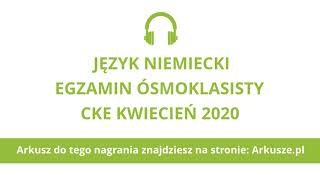 JĘZYK NIEMIECKI
EGZAMIN ÓSMOKLASISTY
CKE KWIECIEŃ 2020

Arkusz do tego nagrania znajdziesz na stronie: Arkusze.pl